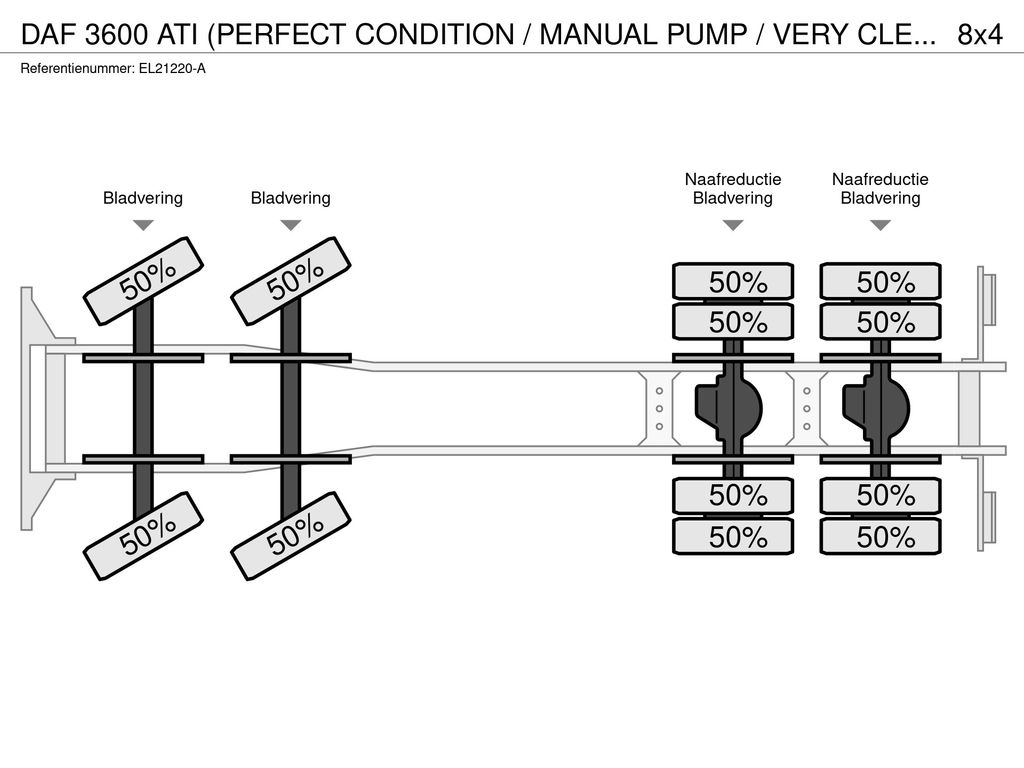 DAF 3600 ATI (PERFECT CONDITION / MANUAL PUMP / VERY CLE... 8x4
Referentienummer: EL21220-A

Bladvering
Bladvering
Naafreductie Bladvering
Naafreductie Bladvering

50%
50%
50%
50%
50%
50%
50%
50%

50%
50%
50%
50%
50%
50%
50%
50%